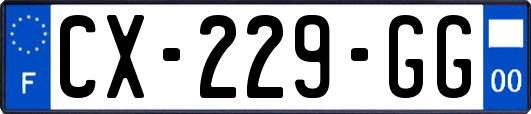 F
CX-229-GG
00